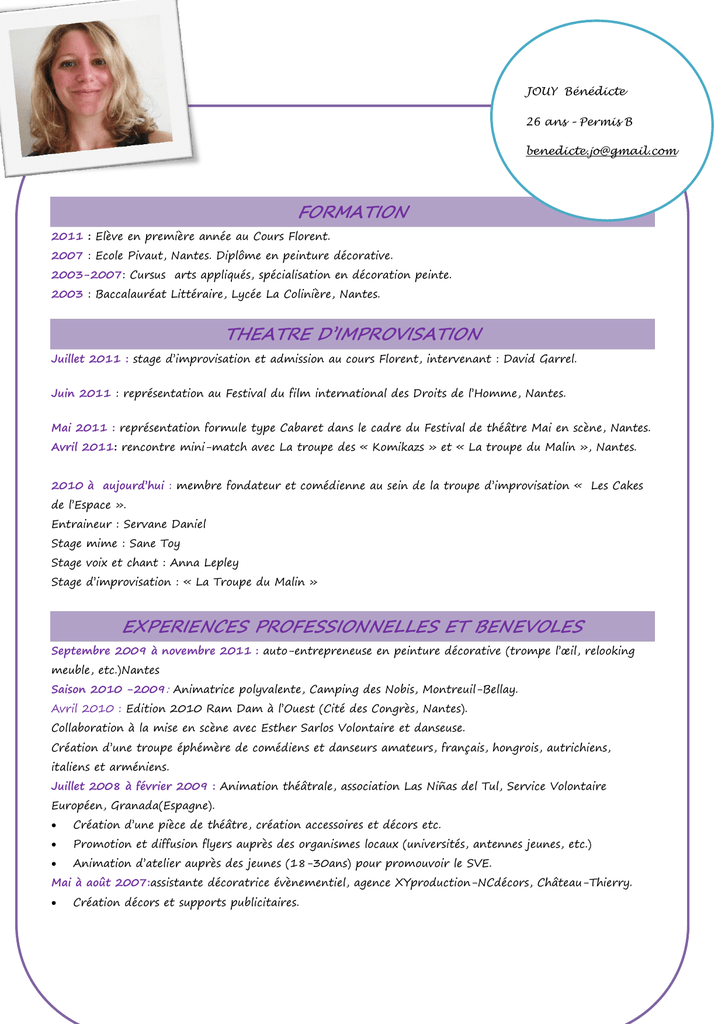 JOUY Bénédicte

26 ans - Permis B

benedicte.jo@gmail.com

FORMATION

2011 : Elève en première année au Cours Florent.
2007 : Ecole Pivaut, Nantes. Diplôme en peinture décorative.
2003-2007: Cursus arts appliqués, spécialisation en décoration peinte.
2003 : Baccalauréat Littéraire, Lycée La Colinière, Nantes.

THEATRE D'IMPROVISATION

Juillet 2011 : stage d'improvisation et admission au cours Florent, intervenant : David Garrel.

Juin 2011 : représentation au Festival du film international des Droits de l'Homme, Nantes.

Mai 2011 : représentation formule type Cabaret dans le cadre du Festival de théâtre Mai en scène, Nantes.
Avril 2011: rencontre mini-match avec La troupe des « Komikazs » et « La troupe du Malin », Nantes.

2010 à aujourd'hui : membre fondateur et comédienne au sein de la troupe d'improvisation « Les Cakes de l'Espace ».
Entraineur : Servane Daniel
Stage mime : Sane Toy
Stage voix et chant : Anna Lepley
Stage d'improvisation : « La Troupe du Malin »

EXPERIENCES PROFESSIONNELLES ET BENEVOLES

Septembre 2009 à novembre 2011 : auto-entrepreneuse en peinture décorative (trompe l'œil, relooking meuble, etc.)Nantes
Saison 2010 -2009: Animatrice polyvalente, Camping des Nobis, Montreuil-Bellay.
Avril 2010 : Edition 2010 Ram Dam à l'Ouest (Cité des Congrès, Nantes).
Collaboration à la mise en scène avec Esther Sarlos Volontaire et danseuse.
Création d'une troupe éphémère de comédiens et danseurs amateurs, français, hongrois, autrichiens, italiens et arméniens.
Juillet 2008 à février 2009 : Animation théâtrale, association Las Niñas del Tul, Service Volontaire Européen, Granada(Espagne).
• Création d'une pièce de théâtre, création accessoires et décors etc.
• Promotion et diffusion flyers auprès des organismes locaux (universités, antennes jeunes, etc.)
• Animation d'atelier auprès des jeunes (18-30ans) pour promouvoir le SVE.
Mai à août 2007:assistante décoratrice évènementiel, agence XYproduction-NCdécors, Château-Thierry.
• Création décors et supports publicitaires.